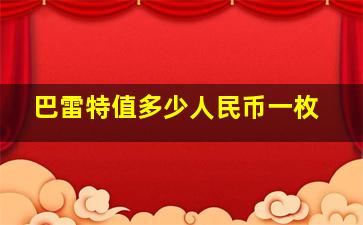 巴雷特值多少人民币一枚